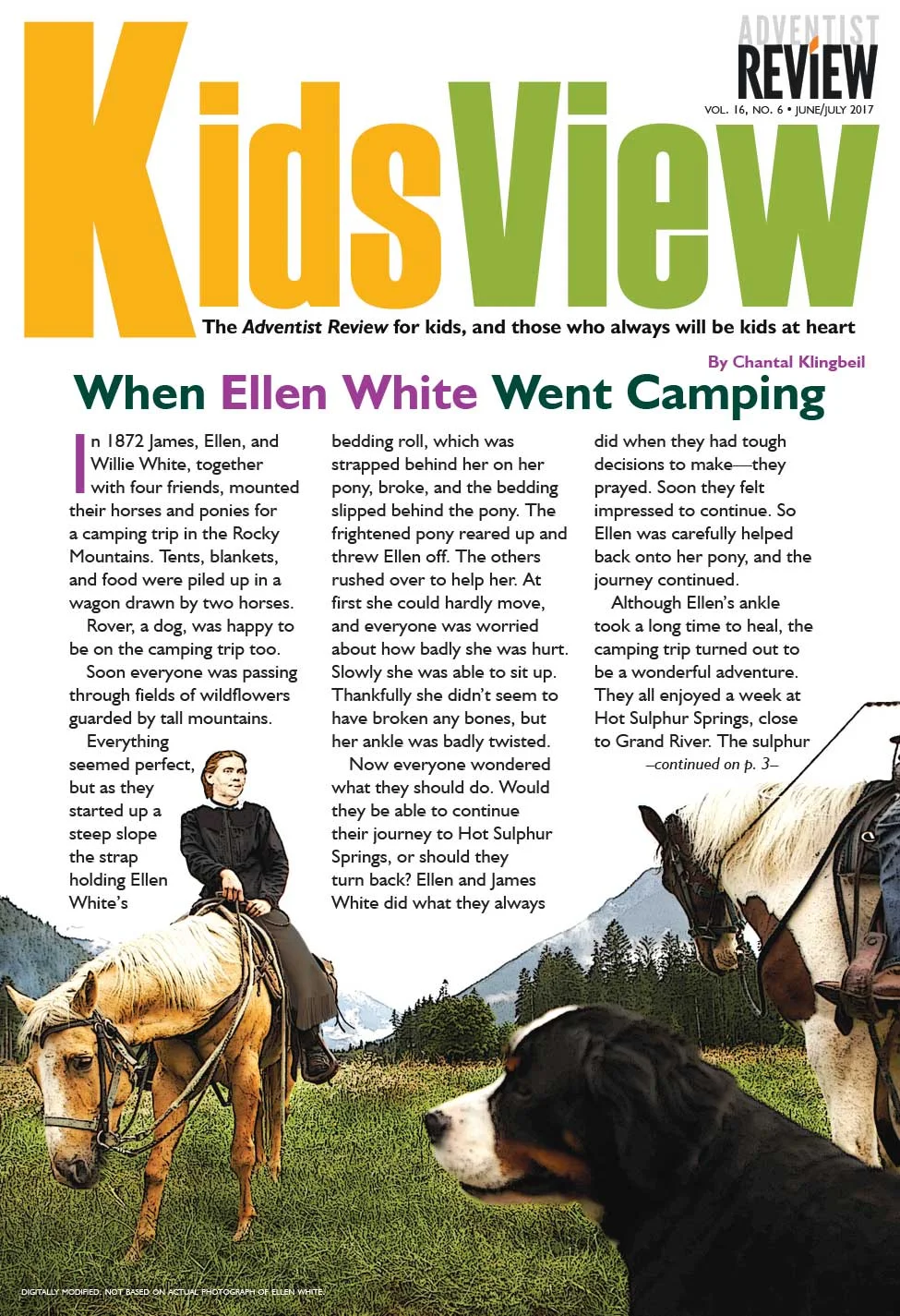 ADVENTIST
REVIEW
VOL. 16, NO. 6 • JUNE/JULY 2017

KidsView

The Adventist Review for kids, and those who always will be kids at heart

By Chantal Klingbeil

When Ellen White Went Camping

In 1872 James, Ellen, and Willie White, together with four friends, mounted their horses and ponies for a camping trip in the Rocky Mountains. Tents, blankets, and food were piled up in a wagon drawn by two horses.

Rover, a dog, was happy to be on the camping trip too.

Soon everyone was passing through fields of wildflowers guarded by tall mountains.

Everything seemed perfect, but as they started up a steep slope the strap holding Ellen White's bedding roll, which was strapped behind her on her pony, broke, and the bedding slipped behind the pony. The frightened pony reared up and threw Ellen off. The others rushed over to help her. At first she could hardly move, and everyone was worried about how badly she was hurt. Slowly she was able to sit up. Thankfully she didn't seem to have broken any bones, but her ankle was badly twisted.

Now everyone wondered what they should do. Would they be able to continue their journey to Hot Sulphur Springs, or should they turn back? Ellen and James White did what they always did when they had tough decisions to make—they prayed. Soon they felt impressed to continue. So Ellen was carefully helped back onto her pony, and the journey continued.

Although Ellen's ankle took a long time to heal, the camping trip turned out to be a wonderful adventure. They all enjoyed a week at Hot Sulphur Springs, close to Grand River. The sulphur

–continued on p. 3–

DIGITALLY MODIFIED. NOT BASED ON ACTUAL PHOTOGRAPH OF ELLEN WHITE.